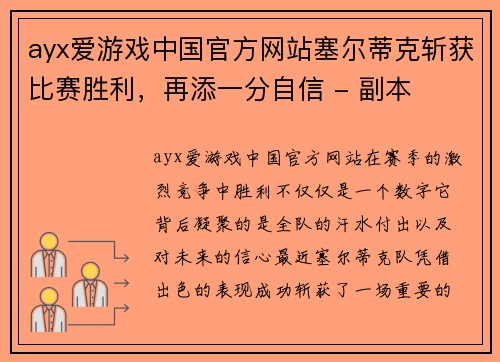 ayx爱游戏中国官方网站塞尔蒂克斩获比赛胜利，再添一分自信 - 副本

ayx爱游戏中国官方网站在赛季的激烈竞争中胜利不仅仅是一个数字它背后凝聚的是全队的汗水付出以及对未来的信心最近塞尔蒂克队凭借出色的表现成功斩获了一场重要的